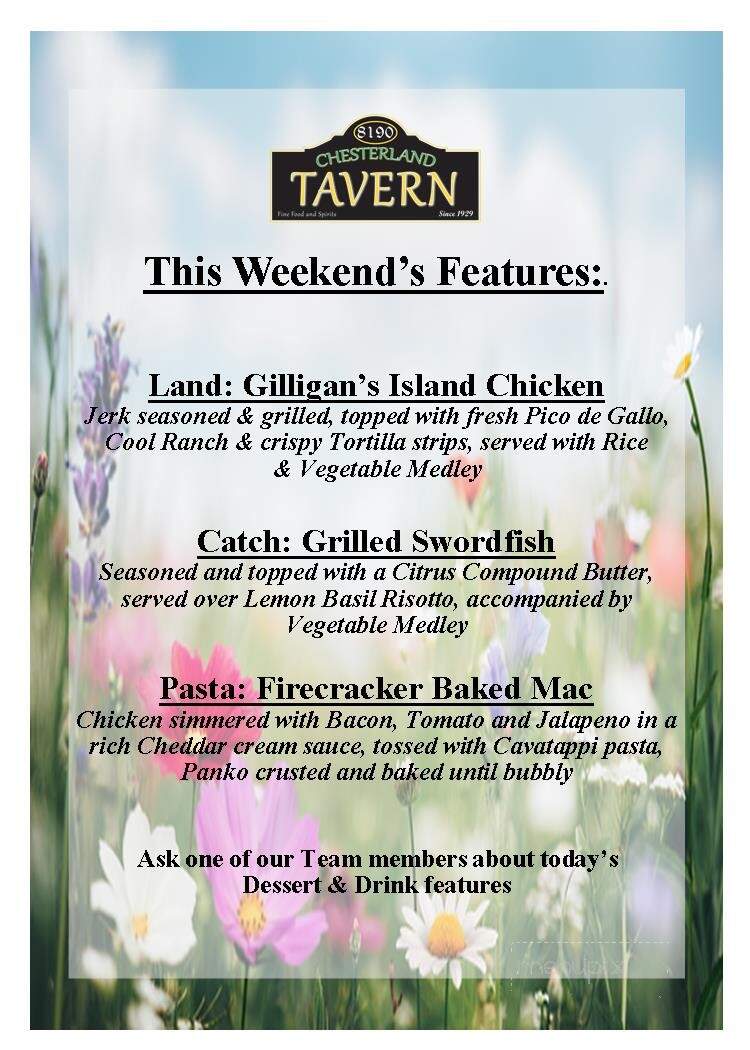 8190
CHESTERLAND
TAVERN
Fine Food and Spirits Since 1929

This Weekend's Features:.

Land: Gilligan's Island Chicken
Jerk seasoned & grilled, topped with fresh Pico de Gallo, Cool Ranch & crispy Tortilla strips, served with Rice & Vegetable Medley

Catch: Grilled Swordfish
Seasoned and topped with a Citrus Compound Butter, served over Lemon Basil Risotto, accompanied by Vegetable Medley

Pasta: Firecracker Baked Mac
Chicken simmered with Bacon, Tomato and Jalapeno in a rich Cheddar cream sauce, tossed with Cavatappi pasta, Panko crusted and baked until bubbly

Ask one of our Team members about today's Dessert & Drink features